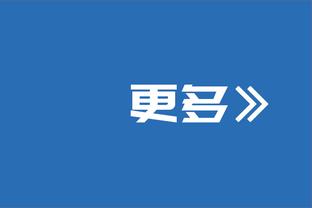 更多》